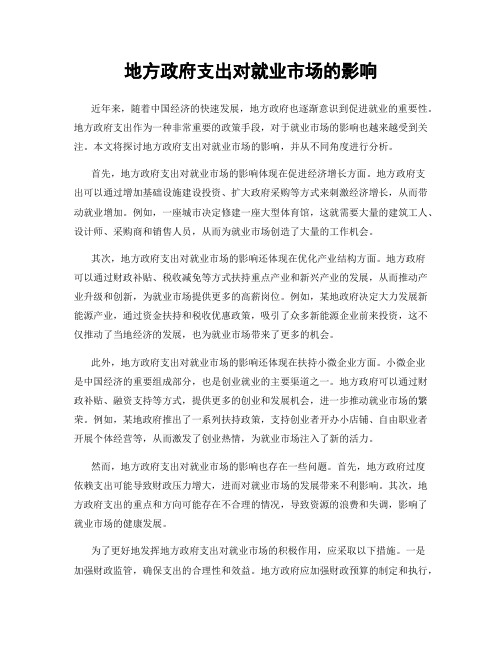 地方政府支出对就业市场的影响

近年来，随着中国经济的快速发展，地方政府也逐渐意识到促进就业的重要性。地方政府支出作为一种非常重要的政策手段，对于就业市场的影响也越来越受到关注。本文将探讨地方政府支出对就业市场的影响，并从不同角度进行分析。

首先，地方政府支出对就业市场的影响体现在促进经济增长方面。地方政府支出可以通过增加基础设施建设投资、扩大政府采购等方式来刺激经济增长，从而带动就业增加。例如，一座城市决定修建一座大型体育馆，这就需要大量的建筑工人、设计师、采购商和销售人员，从而为就业市场创造了大量的工作机会。

其次，地方政府支出对就业市场的影响还体现在优化产业结构方面。地方政府可以通过财政补贴、税收减免等方式扶持重点产业和新兴产业的发展，从而推动产业升级和创新，为就业市场提供更多的高薪岗位。例如，某地政府决定大力发展新能源产业，通过资金扶持和税收优惠政策，吸引了众多新能源企业前来投资，这不仅推动了当地经济的发展，也为就业市场带来了更多的机会。

此外，地方政府支出对就业市场的影响还体现在扶持小微企业方面。小微企业是中国经济的重要组成部分，也是创业就业的主要渠道之一。地方政府可以通过财政补贴、融资支持等方式，提供更多的创业和发展机会，进一步推动就业市场的繁荣。例如，某地政府推出了一系列扶持政策，支持创业者开办小店铺、自由职业者开展个体经营等，从而激发了创业热情，为就业市场注入了新的活力。

然而，地方政府支出对就业市场的影响也存在一些问题。首先，地方政府过度依赖支出可能导致财政压力增大，进而对就业市场的发展带来不利影响。其次，地方政府支出的重点和方向可能存在不合理的情况，导致资源的浪费和失调，影响了就业市场的健康发展。

为了更好地发挥地方政府支出对就业市场的积极作用，应采取以下措施。一是加强财政监管，确保支出的合理性和效益。地方政府应加强财政预算的制定和执行，